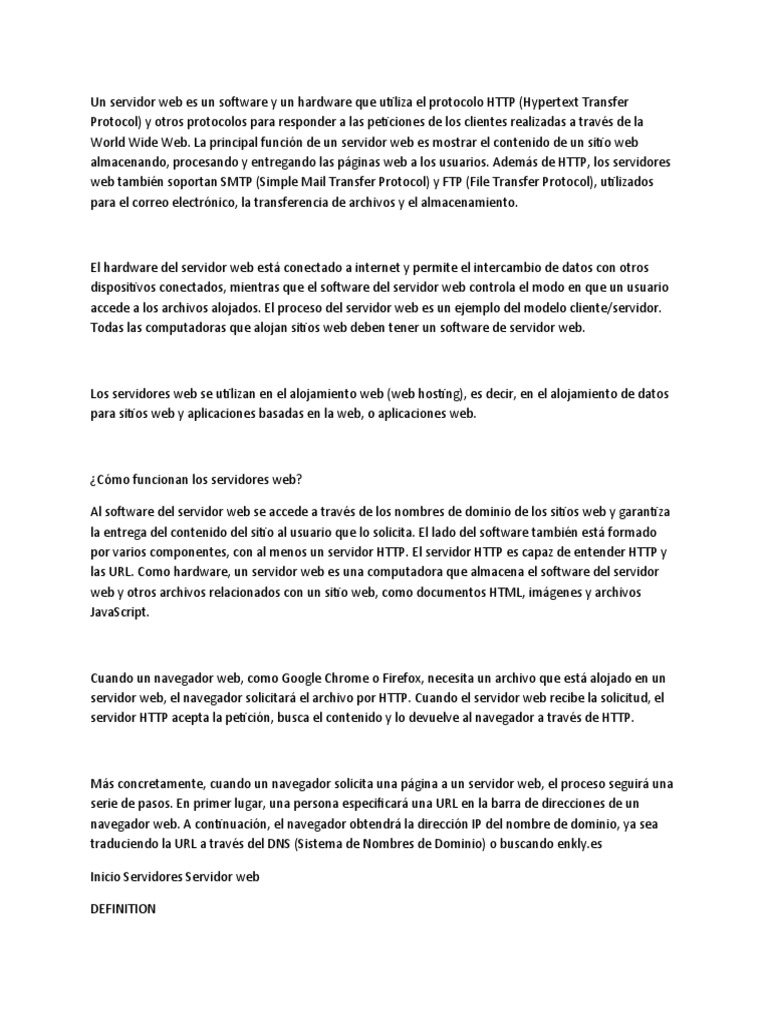 Un servidor web es un software y un hardware que utiliza el protocolo HTTP (Hypertext Transfer Protocol) y otros protocolos para responder a las peticiones de los clientes realizadas a través de la World Wide Web. La principal función de un servidor web es mostrar el contenido de un sitio web almacenando, procesando y entregando las páginas web a los usuarios. Además de HTTP, los servidores web también soportan SMTP (Simple Mail Transfer Protocol) y FTP (File Transfer Protocol), utilizados para el correo electrónico, la transferencia de archivos y el almacenamiento.

El hardware del servidor web está conectado a internet y permite el intercambio de datos con otros dispositivos conectados, mientras que el software del servidor web controla el modo en que un usuario accede a los archivos alojados. El proceso del servidor web es un ejemplo del modelo cliente/servidor. Todas las computadoras que alojan sitios web deben tener un software de servidor web.

Los servidores web se utilizan en el alojamiento web (web hosting), es decir, en el alojamiento de datos para sitios web y aplicaciones basadas en la web, o aplicaciones web.

¿Cómo funcionan los servidores web?

Al software del servidor web se accede a través de los nombres de dominio de los sitios web y garantiza la entrega del contenido del sitio al usuario que lo solicita. El lado del software también está formado por varios componentes, con al menos un servidor HTTP. El servidor HTTP es capaz de entender HTTP y las URL. Como hardware, un servidor web es una computadora que almacena el software del servidor web y otros archivos relacionados con un sitio web, como documentos HTML, imágenes y archivos JavaScript.

Cuando un navegador web, como Google Chrome o Firefox, necesita un archivo que está alojado en un servidor web, el navegador solicitará el archivo por HTTP. Cuando el servidor web recibe la solicitud, el servidor HTTP acepta la petición, busca el contenido y lo devuelve al navegador a través de HTTP.

Más concretamente, cuando un navegador solicita una página a un servidor web, el proceso seguirá una serie de pasos. En primer lugar, una persona especificará una URL en la barra de direcciones de un navegador web. A continuación, el navegador obtendrá la dirección IP del nombre de dominio, ya sea traduciendo la URL a través del DNS (Sistema de Nombres de Dominio) o buscando enkly.es

Inicio Servidores Servidor web

DEFINITION